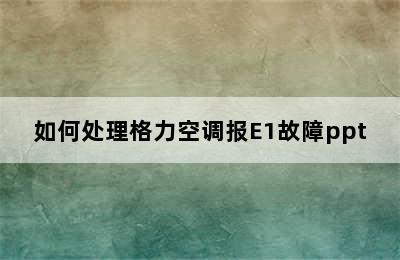 如何处理格力空调报E1故障ppt